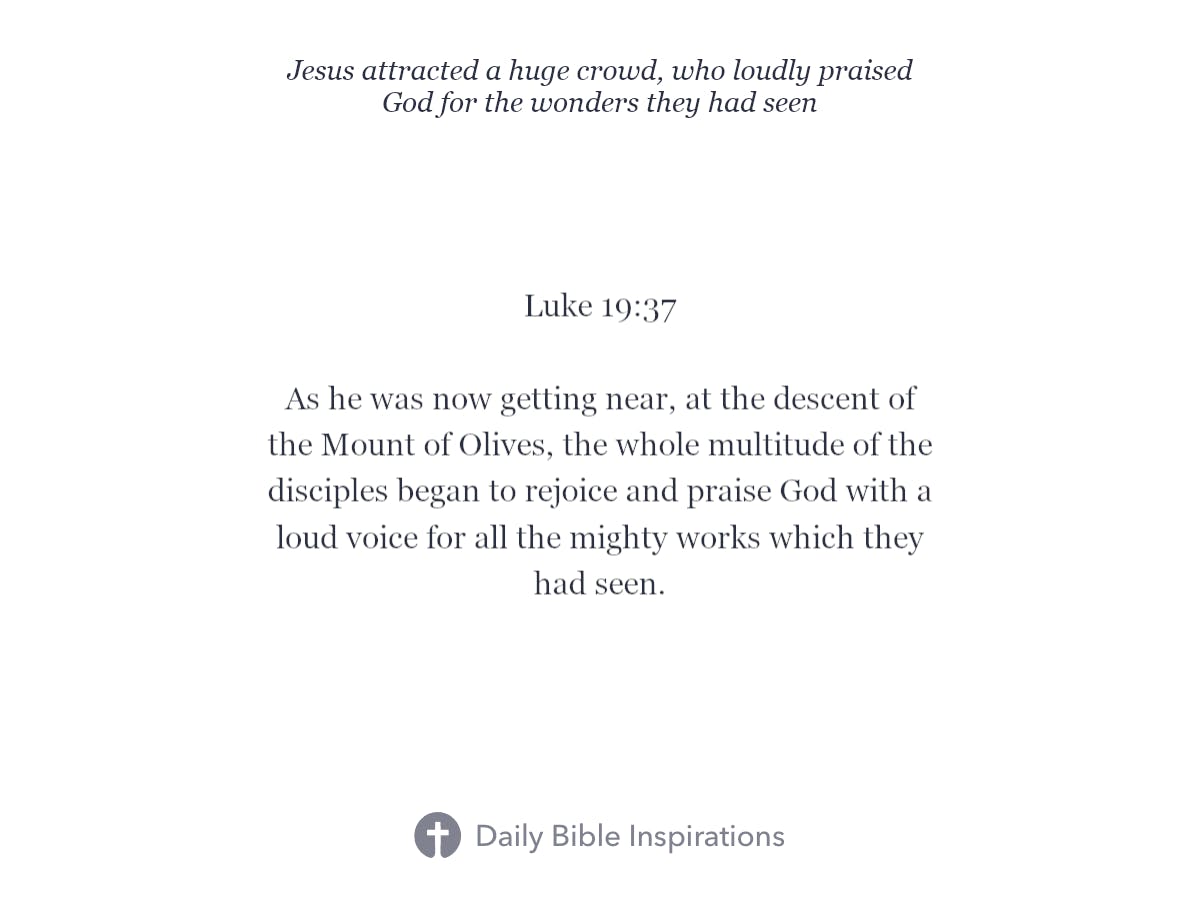 Jesus attracted a huge crowd, who loudly praised God for the wonders they had seen

Luke 19:37

As he was now getting near, at the descent of the Mount of Olives, the whole multitude of the disciples began to rejoice and praise God with a loud voice for all the mighty works which they had seen.

Daily Bible Inspirations